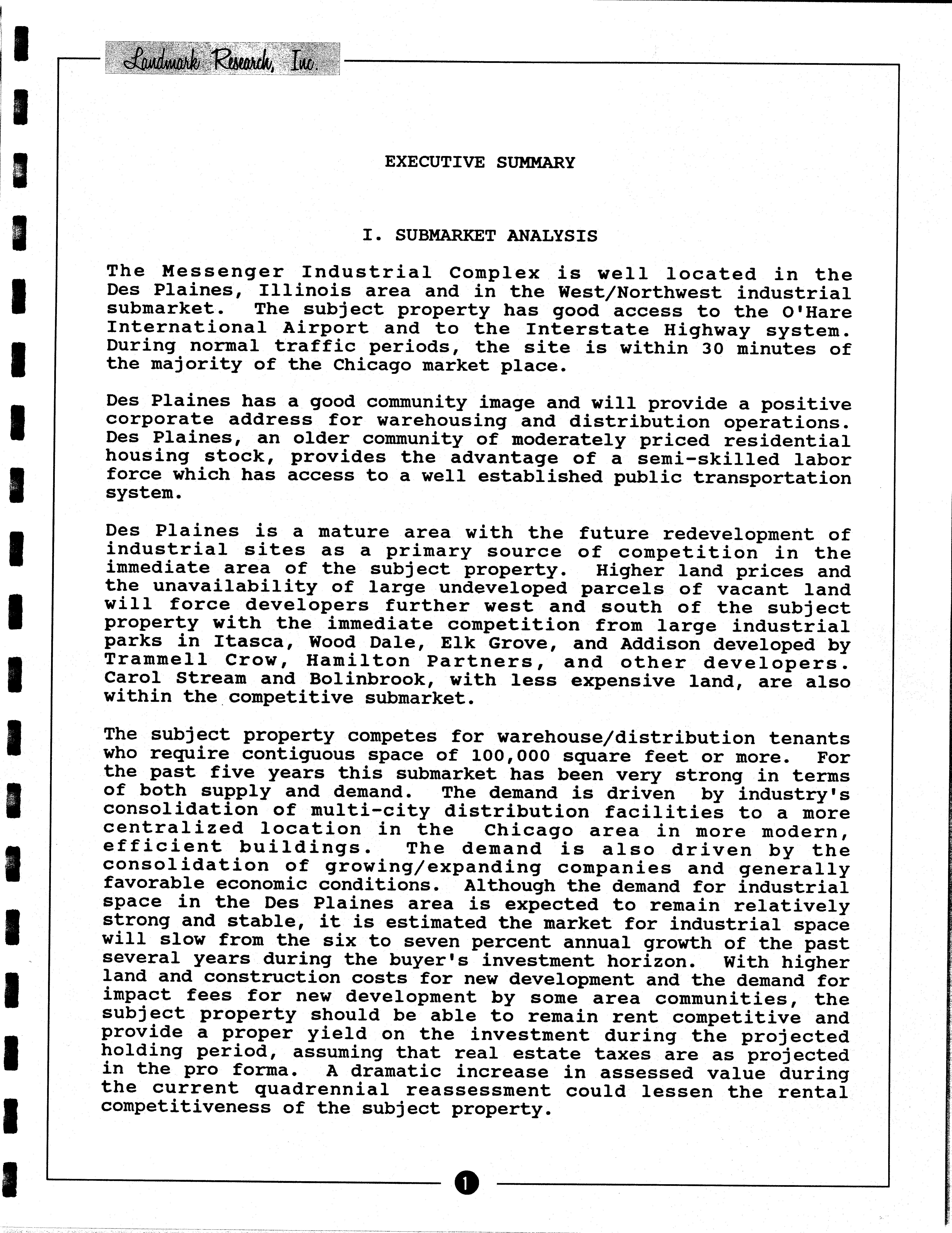 Landmark Research, Inc.

EXECUTIVE SUMMARY

I. SUBMARKET ANALYSIS

The Messenger Industrial Complex is well located in the Des Plaines, Illinois area and in the West/Northwest industrial submarket. The subject property has good access to the O'Hare International Airport and to the Interstate Highway system. During normal traffic periods, the site is within 30 minutes of the majority of the Chicago market place.

Des Plaines has a good community image and will provide a positive corporate address for warehousing and distribution operations. Des Plaines, an older community of moderately priced residential housing stock, provides the advantage of a semi-skilled labor force which has access to a well established public transportation system.

Des Plaines is a mature area with the future redevelopment of industrial sites as a primary source of competition in the immediate area of the subject property. Higher land prices and the unavailability of large undeveloped parcels of vacant land will force developers further west and south of the subject property with the immediate competition from large industrial parks in Itasca, Wood Dale, Elk Grove, and Addison developed by Trammell Crow, Hamilton Partners, and other developers. Carol Stream and Bolinbrook, with less expensive land, are also within the competitive submarket.

The subject property competes for warehouse/distribution tenants who require contiguous space of 100,000 square feet or more. For the past five years this submarket has been very strong in terms of both supply and demand. The demand is driven by industry's consolidation of multi-city distribution facilities to a more centralized location in the Chicago area in more modern, efficient buildings. The demand is also driven by the consolidation of growing/expanding companies and generally favorable economic conditions. Although the demand for industrial space in the Des Plaines area is expected to remain relatively strong and stable, it is estimated the market for industrial space will slow from the six to seven percent annual growth of the past several years during the buyer's investment horizon. With higher land and construction costs for new development and the demand for impact fees for new development by some area communities, the subject property should be able to remain rent competitive and provide a proper yield on the investment during the projected holding period, assuming that real estate taxes are as projected in the pro forma. A dramatic increase in assessed value during the current quadrennial reassessment could lessen the rental competitiveness of the subject property.

1